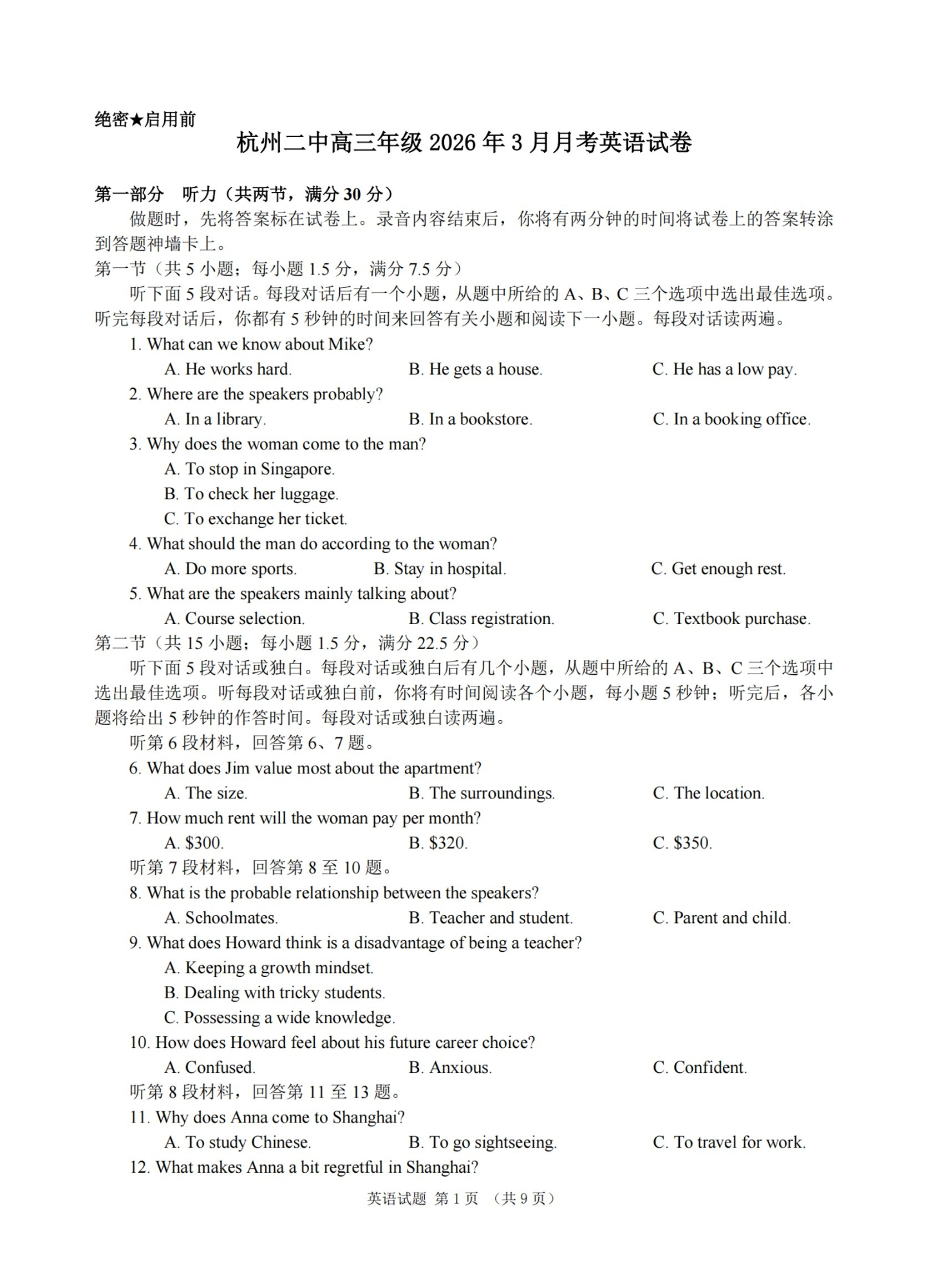 绝密★启用前

杭州二中高三年级 2026 年 3 月月考英语试卷

第一部分 听力（共两节，满分 30 分）

做题时，先将答案标在试卷上。录音内容结束后，你将有两分钟的时间将试卷上的答案转涂到答题神墙卡上。

第一节（共 5 小题；每小题 1.5 分，满分 7.5 分）

听下面 5 段对话。每段对话后有一个小题，从题中所给的 A、B、C 三个选项中选出最佳选项。听完每段对话后，你都有 5 秒钟的时间来回答有关小题和阅读下一小题。每段对话读两遍。

1. What can we know about Mike?
A. He works hard.
B. He gets a house.
C. He has a low pay.

2. Where are the speakers probably?
A. In a library.
B. In a bookstore.
C. In a booking office.

3. Why does the woman come to the man?
A. To stop in Singapore.
B. To check her luggage.
C. To exchange her ticket.

4. What should the man do according to the woman?
A. Do more sports.
B. Stay in hospital.
C. Get enough rest.

5. What are the speakers mainly talking about?
A. Course selection.
B. Class registration.
C. Textbook purchase.

第二节（共 15 小题；每小题 1.5 分，满分 22.5 分）

听下面 5 段对话或独白。每段对话或独白后有几个小题，从题中所给的 A、B、C 三个选项中选出最佳选项。听每段对话或独白前，你将有时间阅读各个小题，每小题 5 秒钟；听完后，各小题将给出 5 秒钟的作答时间。每段对话或独白读两遍。

听第 6 段材料，回答第 6、7 题。

6. What does Jim value most about the apartment?
A. The size.
B. The surroundings.
C. The location.

7. How much rent will the woman pay per month?
A. \$300.
B. \$320.
C. \$350.

听第 7 段材料，回答第 8 至 10 题。

8. What is the probable relationship between the speakers?
A. Schoolmates.
B. Teacher and student.
C. Parent and child.

9. What does Howard think is a disadvantage of being a teacher?
A. Keeping a growth mindset.
B. Dealing with tricky students.
C. Possessing a wide knowledge.

10. How does Howard feel about his future career choice?
A. Confused.
B. Anxious.
C. Confident.

听第 8 段材料，回答第 11 至 13 题。

11. Why does Anna come to Shanghai?
A. To study Chinese.
B. To go sightseeing.
C. To travel for work.

12. What makes Anna a bit regretful in Shanghai?

英语试题 第 1 页 （共 9 页）